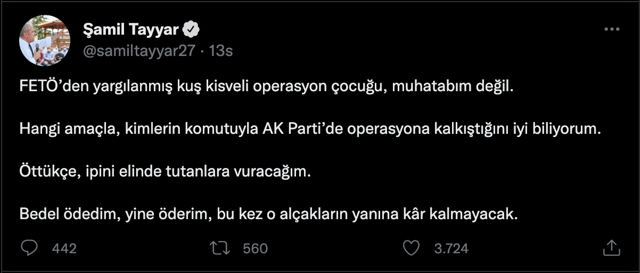 Şamil Tayyar
@samiltayyar27 · 13s

FETÖ'den yargılanmış kuş kisveli operasyon çocuğu, muhatabım değil.

Hangi amaçla, kimlerin komutuyla AK Parti'de operasyona kalkıştığını iyi biliyorum.

Öttükçe, ipini elinde tutanlara vuracağım.

Bedel ödedim, yine öderim, bu kez o alçakların yanına kâr kalmayacak.

442 560 3.724